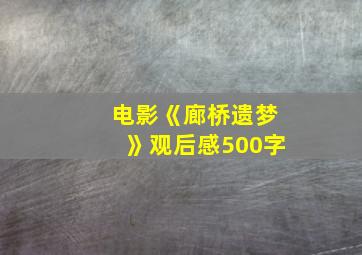 电影《廊桥遗梦》观后感500字